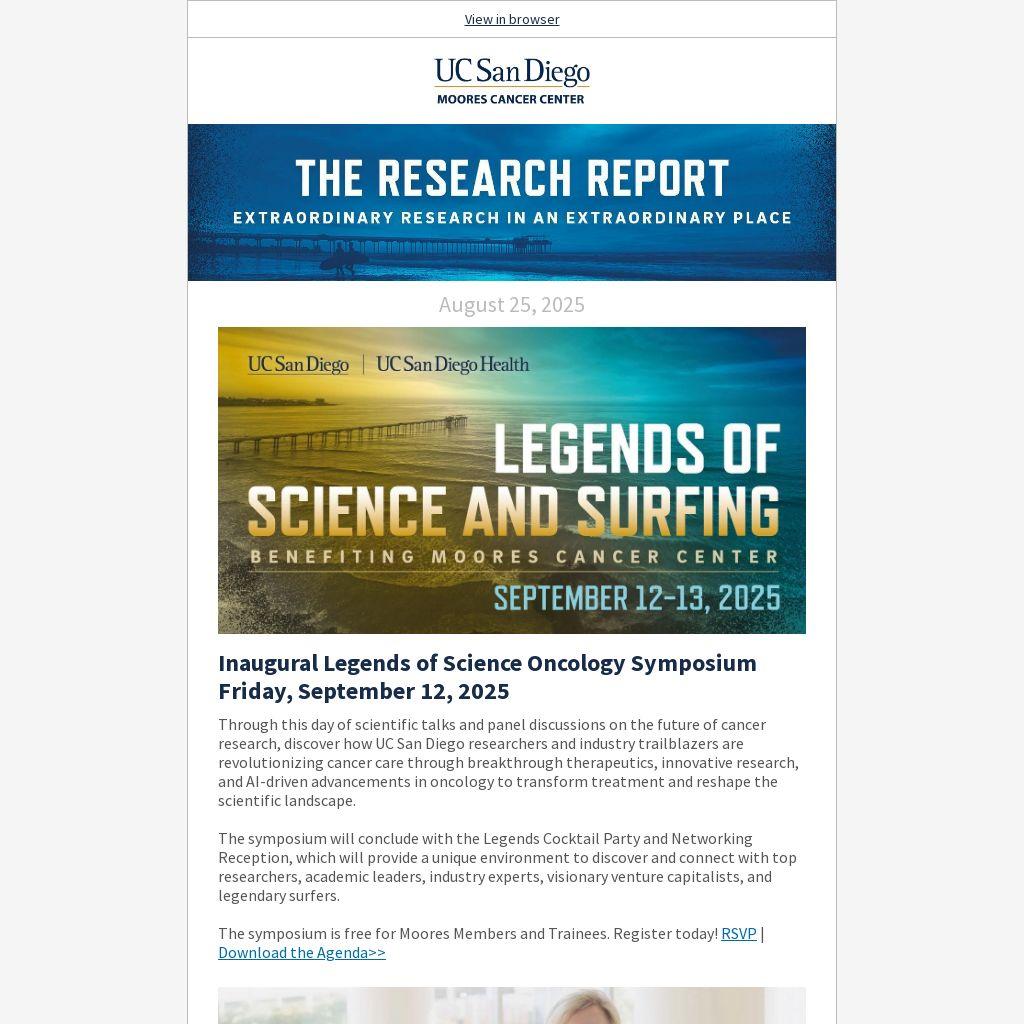 View in browser

UC San Diego
MOORES CANCER CENTER

THE RESEARCH REPORT
EXTRAORDINARY RESEARCH IN AN EXTRAORDINARY PLACE

August 25, 2025

UC San Diego | UC San Diego Health
LEGENDS OF SCIENCE AND SURFING
BENEFITING MOORES CANCER CENTER
SEPTEMBER 12-13, 2025

Inaugural Legends of Science Oncology Symposium Friday, September 12, 2025

Through this day of scientific talks and panel discussions on the future of cancer research, discover how UC San Diego researchers and industry trailblazers are revolutionizing cancer care through breakthrough therapeutics, innovative research, and AI-driven advancements in oncology to transform treatment and reshape the scientific landscape.

The symposium will conclude with the Legends Cocktail Party and Networking Reception, which will provide a unique environment to discover and connect with top researchers, academic leaders, industry experts, visionary venture capitalists, and legendary surfers.

The symposium is free for Moores Members and Trainees. Register today! RSVP | Download the Agenda>>